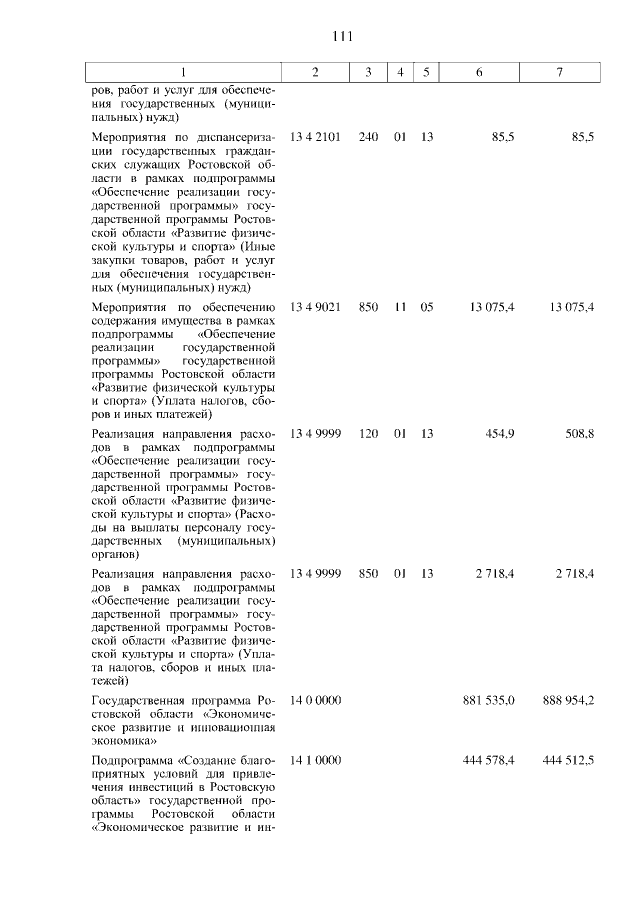 111

| 1 | 2 | 3 | 4 | 5 | 6 | 7 |
|---|---|---|---|---|---|---|
| ров, работ и услуг для обеспечения государственных (муниципальных) нужд) | | | | | | |
| Мероприятия по диспансеризации государственных гражданских служащих Ростовской области в рамках подпрограммы «Обеспечение реализации государственной программы» государственной программы Ростовской области «Развитие физической культуры и спорта» (Иные закупки товаров, работ и услуг для обеспечения государственных (муниципальных) нужд) | 13 4 2101 | 240 | 01 | 13 | 85,5 | 85,5 |
| Мероприятия по обеспечению содержания имущества в рамках подпрограммы «Обеспечение реализации государственной программы» государственной программы Ростовской области «Развитие физической культуры и спорта» (Уплата налогов, сборов и иных платежей) | 13 4 9021 | 850 | 11 | 05 | 13 075,4 | 13 075,4 |
| Реализация направления расходов в рамках подпрограммы «Обеспечение реализации государственной программы» государственной программы Ростовской области «Развитие физической культуры и спорта» (Расходы на выплаты персоналу государственных (муниципальных) органов) | 13 4 9999 | 120 | 01 | 13 | 454,9 | 508,8 |
| Реализация направления расходов в рамках подпрограммы «Обеспечение реализации государственной программы» государственной программы Ростовской области «Развитие физической культуры и спорта» (Уплата налогов, сборов и иных платежей) | 13 4 9999 | 850 | 01 | 13 | 2 718,4 | 2 718,4 |
| Государственная программа Ростовской области «Экономическое развитие и инновационная экономика» | 14 0 0000 | | | | 881 535,0 | 888 954,2 |
| Подпрограмма «Создание благоприятных условий для привлечения инвестиций в Ростовскую область» государственной программы Ростовской области «Экономическое развитие и ин- | 14 1 0000 | | | | 444 578,4 | 444 512,5 |